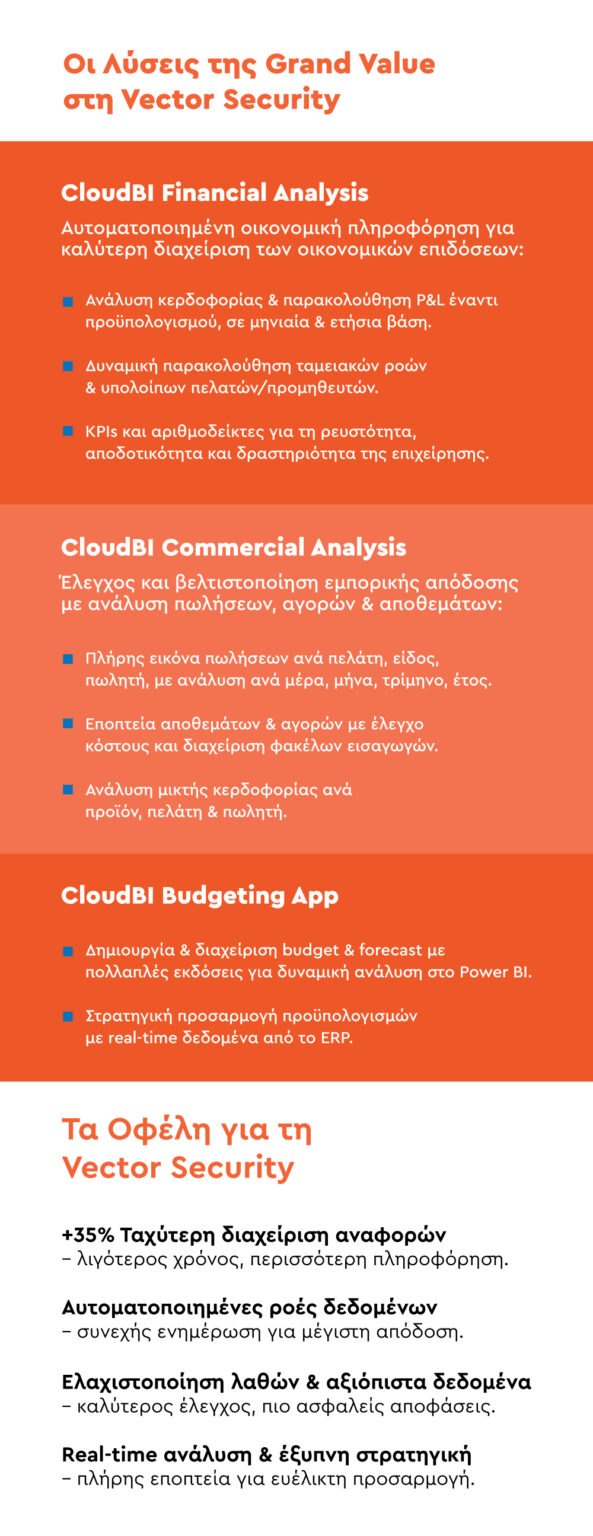 Οι Λύσεις της Grand Value στη Vector Security

CloudBI Financial Analysis

Αυτοματοποιημένη οικονομική πληροφόρηση για καλύτερη διαχείριση των οικονομικών επιδόσεων:

Ανάλυση κερδοφορίας & παρακολούθηση P&L έναντι προϋπολογισμού, σε μηνιαία & ετήσια βάση.

Δυναμική παρακολούθηση ταμειακών ροών & υπολοίπων πελατών/προμηθευτών.

KPIs και αριθμοδείκτες για τη ρευστότητα, αποδοτικότητα και δραστηριότητα της επιχείρησης.

CloudBI Commercial Analysis

Έλεγχος και βελτιστοποίηση εμπορικής απόδοσης με ανάλυση πωλήσεων, αγορών & αποθεμάτων:

Πλήρης εικόνα πωλήσεων ανά πελάτη, είδος, πωλητή, με ανάλυση ανά μέρα, μήνα, τρίμηνο, έτος.

Εποπτεία αποθεμάτων & αγορών με έλεγχο κόστους και διαχείριση φακέλων εισαγωγών.

Ανάλυση μικτής κερδοφορίας ανά προϊόν, πελάτη & πωλητή.

CloudBI Budgeting App

Δημιουργία & διαχείριση budget & forecast με πολλαπλές εκδόσεις για δυναμική ανάλυση στο Power BI.

Στρατηγική προσαρμογή προϋπολογισμών με real-time δεδομένα από το ERP.

Τα Οφέλη για τη Vector Security

+35% Ταχύτερη διαχείριση αναφορών
– λιγότερος χρόνος, περισσότερη πληροφόρηση.

Αυτοματοποιημένες ροές δεδομένων
– συνεχής ενημέρωση για μέγιστη απόδοση.

Ελαχιστοποίηση λαθών & αξιόπιστα δεδομένα
– καλύτερος έλεγχος, πιο ασφαλείς αποφάσεις.

Real-time ανάλυση & έξυπνη στρατηγική
– πλήρης εποπτεία για ευέλικτη προσαρμογή.